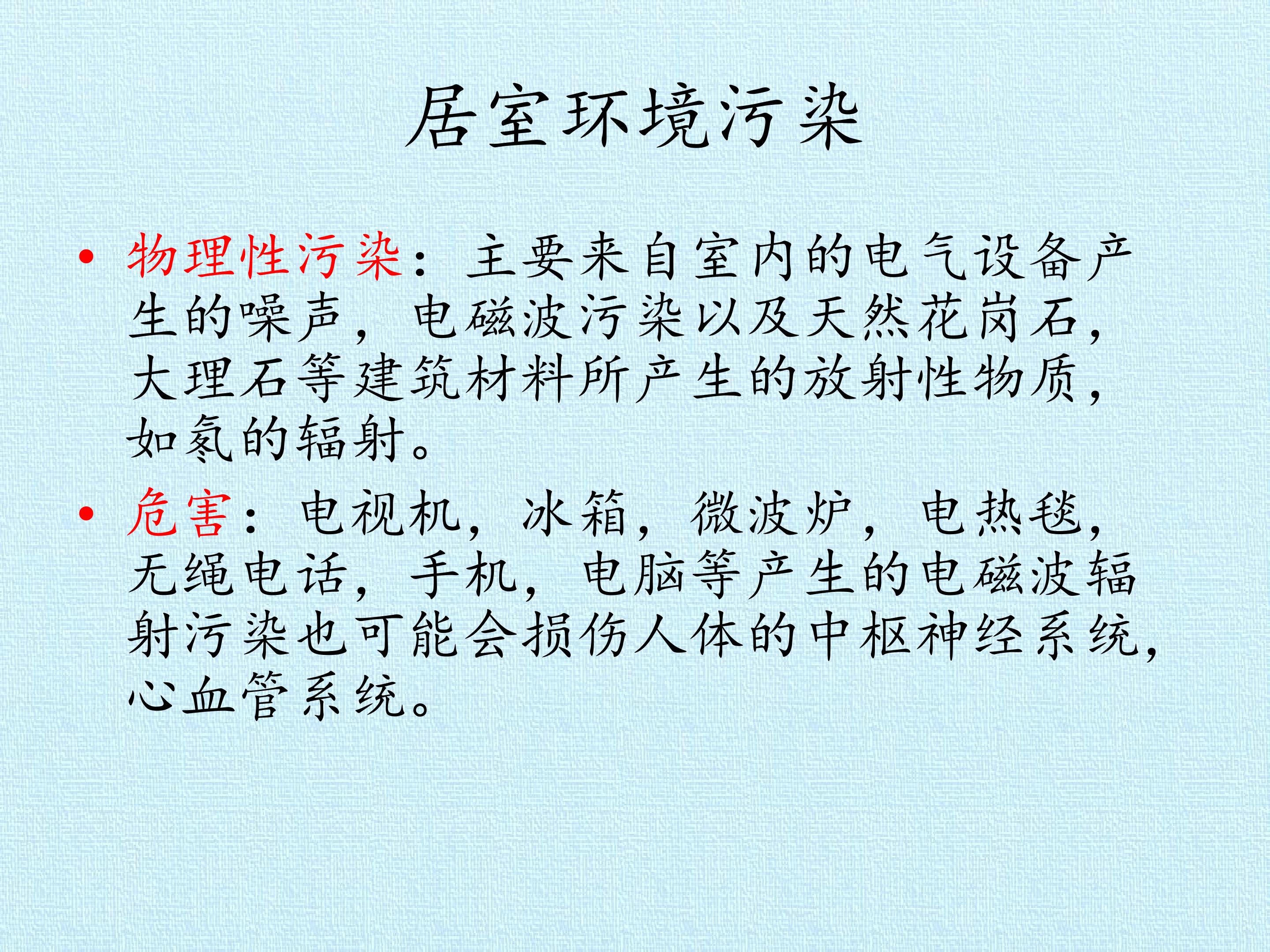 居室环境污染

• 物理性污染：主要来自室内的电气设备产生的噪声，电磁波污染以及天然花岗石，大理石等建筑材料所产生的放射性物质，如氡的辐射。

• 危害：电视机，冰箱，微波炉，电热毯，无绳电话，手机，电脑等产生的电磁波辐射污染也可能会损伤人体的中枢神经系统，心血管系统。